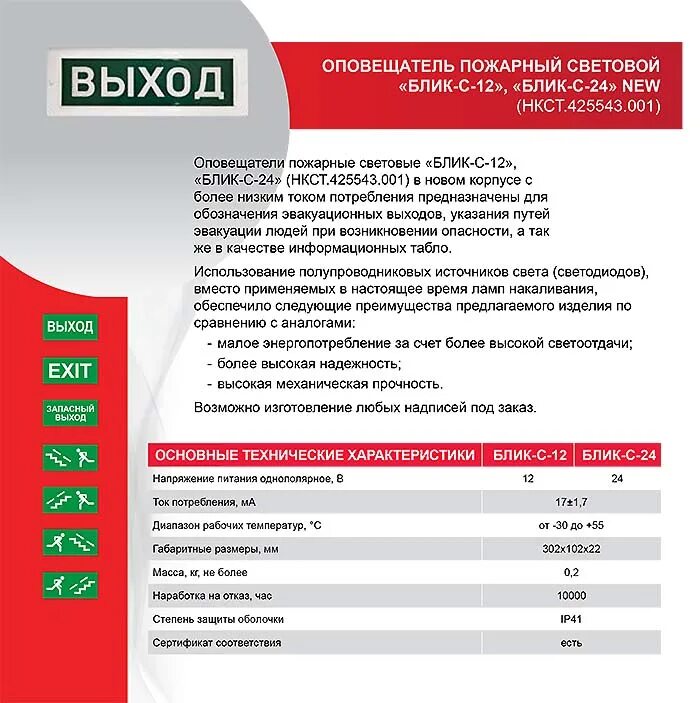 ВЫХОД

ОПОВЕЩАТЕЛЬ ПОЖАРНЫЙ СВЕТОВОЙ «БЛИК-С-12», «БЛИК-С-24» NEW (НКСТ.425543.001)

Оповещатели пожарные световые «БЛИК-С-12», «БЛИК-С-24» (НКСТ.425543.001) в новом корпусе с более низким током потребления предназначены для обозначения эвакуационных выходов, указания путей эвакуации людей при возникновении опасности, а так же в качестве информационных табло.

Использование полупроводниковых источников света (светодиодов), вместо применяемых в настоящее время ламп накаливания, обеспечило следующие преимущества предлагаемого изделия по сравнению с аналогами:
- малое энергопотребление за счет более высокой светоотдачи;
- более высокая надежность;
- высокая механическая прочность.

Возможно изготовление любых надписей под заказ.

ВЫХОД

EXIT

ЗАПАСНЫЙ ВЫХОД

| ОСНОВНЫЕ ТЕХНИЧЕСКИЕ ХАРАКТЕРИСТИКИ | БЛИК-С-12 | БЛИК-С-24 |
|---|---|---|
| Напряжение питания однополярное, В | 12 | 24 |
| Ток потребления, мА | 17±1,7 | |
| Диапазон рабочих температур, °С | от -30 до +55 | |
| Габаритные размеры, мм | 302х102х22 | |
| Масса, кг, не более | 0,2 | |
| Наработка на отказ, час | 10000 | |
| Степень защиты оболочки | IP41 | |
| Сертификат соответствия | есть | |